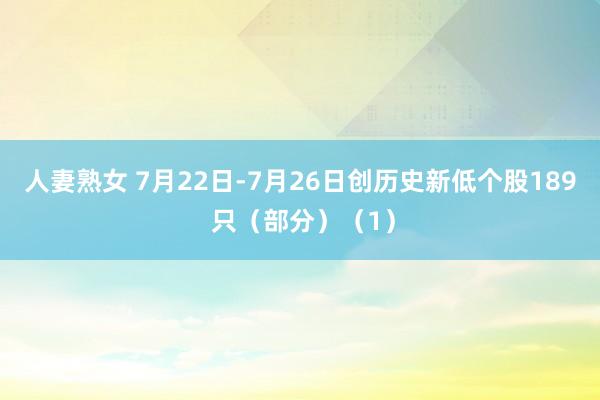 人妻熟女 7月22日-7月26日创历史新低个股189只（部分）（1）